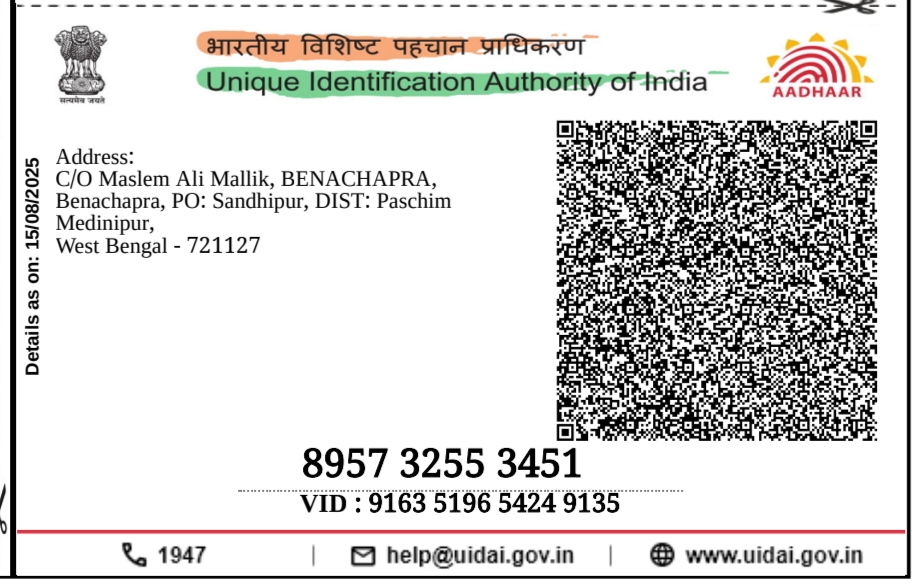 सत्यमेव जयते

भारतीय विशिष्ट पहचान प्राधिकरण
Unique Identification Authority of India

AADHAAR

Details as on: 15/08/2025

Address:
C/O Maslem Ali Mallik, BENACHAPRA, Benachapra, PO: Sandhipur, DIST: Paschim Medinipur,
West Bengal - 721127

8957 3255 3451

VID : 9163 5196 5424 9135

1947 | help@uidai.gov.in | www.uidai.gov.in